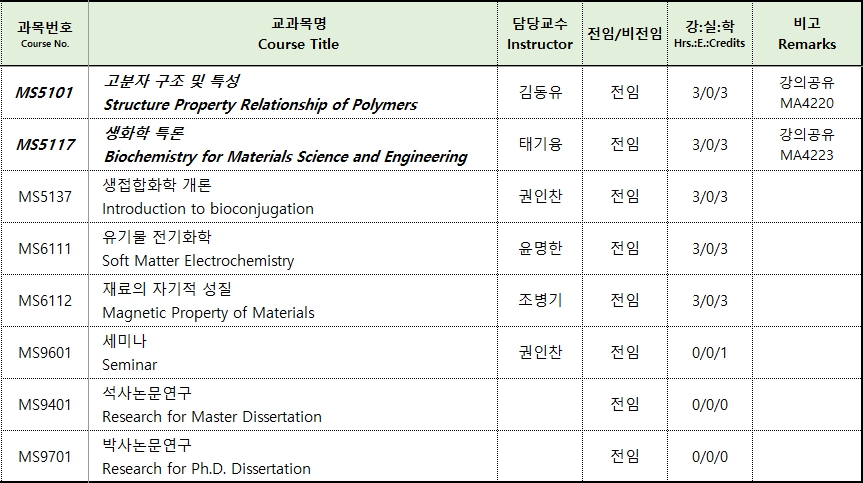 | 과목번호 Course No. | 교과목명 Course Title | 담당교수 Instructor | 전임/비전임 | 강:실:학 Hrs.:E.:Credits | 비고 Remarks |
|---|---|---|---|---|---|
| MS5101 | 고분자 구조 및 특성 Structure Property Relationship of Polymers | 김동유 | 전임 | 3/0/3 | 강의공유 MA4220 |
| MS5117 | 생화학 특론 Biochemistry for Materials Science and Engineering | 태기융 | 전임 | 3/0/3 | 강의공유 MA4223 |
| MS5137 | 생접합화학 개론 Introduction to bioconjugation | 권인찬 | 전임 | 3/0/3 | |
| MS6111 | 유기물 전기화학 Soft Matter Electrochemistry | 윤명한 | 전임 | 3/0/3 | |
| MS6112 | 재료의 자기적 성질 Magnetic Property of Materials | 조병기 | 전임 | 3/0/3 | |
| MS9601 | 세미나 Seminar | 권인찬 | 전임 | 0/0/1 | |
| MS9401 | 석사논문연구 Research for Master Dissertation | | 전임 | 0/0/0 | |
| MS9701 | 박사논문연구 Research for Ph.D. Dissertation | | 전임 | 0/0/0 | |